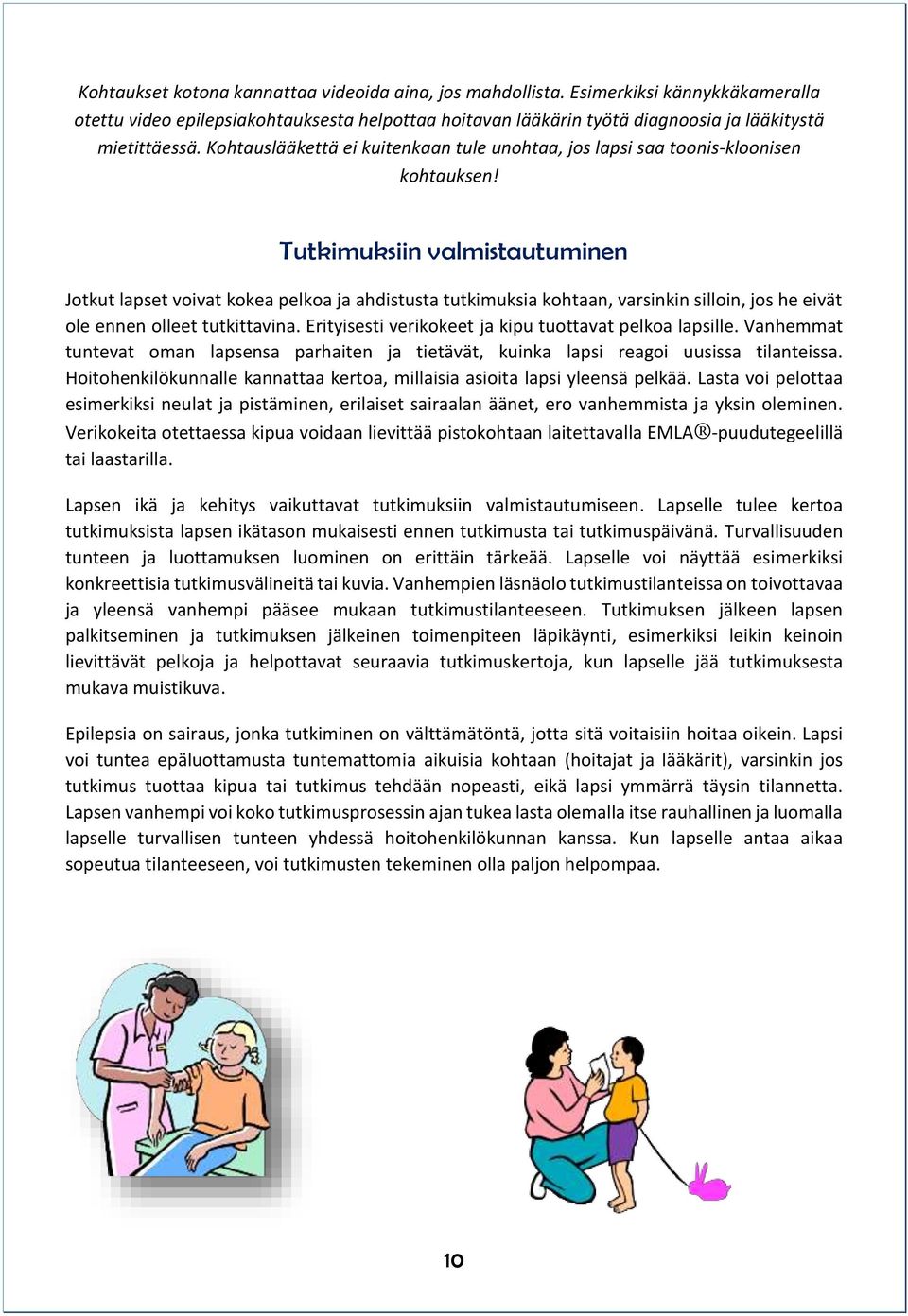 Kohtaukset kotona kannattaa videoida aina, jos mahdollista. Esimerkiksi kännykkäkameralla otettu video epilepsiakohtauksesta helpottaa hoitavan lääkärin työtä diagnoosia ja lääkitystä mietittäessä. Kohtauslääkettä ei kuitenkaan tule unohtaa, jos lapsi saa toonis-kloonisen kohtauksen!

Tutkimuksiin valmistautuminen

Jotkut lapset voivat kokea pelkoa ja ahdistusta tutkimuksia kohtaan, varsinkin silloin, jos he eivät ole ennen olleet tutkittavina. Erityisesti verikokeet ja kipu tuottavat pelkoa lapsille. Vanhemmat tuntevat oman lapsensa parhaiten ja tietävät, kuinka lapsi reagoi uusissa tilanteissa. Hoitohenkilökunnalle kannattaa kertoa, millaisia asioita lapsi yleensä pelkää. Lasta voi pelottaa esimerkiksi neulat ja pistäminen, erilaiset sairaalan äänet, ero vanhemmista ja yksin oleminen. Verikokeita otettaessa kipua voidaan lievittää pistokohtaan laitettavalla EMLA®-puudutegeelillä tai laastarilla.

Lapsen ikä ja kehitys vaikuttavat tutkimuksiin valmistautumiseen. Lapselle tulee kertoa tutkimuksista lapsen ikätason mukaisesti ennen tutkimusta tai tutkimuspäivänä. Turvallisuuden tunteen ja luottamuksen luominen on erittäin tärkeää. Lapselle voi näyttää esimerkiksi konkreettisia tutkimusvälineitä tai kuvia. Vanhempien läsnäolo tutkimustilanteissa on toivottavaa ja yleensä vanhempi pääsee mukaan tutkimustilanteeseen. Tutkimuksen jälkeen lapsen palkitseminen ja tutkimuksen jälkeinen toimenpiteen läpikäynti, esimerkiksi leikin keinoin lievittävät pelkoja ja helpottavat seuraavia tutkimuskertoja, kun lapselle jää tutkimuksesta mukava muistikuva.

Epilepsia on sairaus, jonka tutkiminen on välttämätöntä, jotta sitä voitaisiin hoitaa oikein. Lapsi voi tuntea epäluottamusta tuntemattomia aikuisia kohtaan (hoitajat ja lääkärit), varsinkin jos tutkimus tuottaa kipua tai tutkimus tehdään nopeasti, eikä lapsi ymmärrä täysin tilannetta. Lapsen vanhempi voi koko tutkimusprosessin ajan tukea lasta olemalla itse rauhallinen ja luomalla lapselle turvallisen tunteen yhdessä hoitohenkilökunnan kanssa. Kun lapselle antaa aikaa sopeutua tilanteeseen, voi tutkimusten tekeminen olla paljon helpompaa.

10